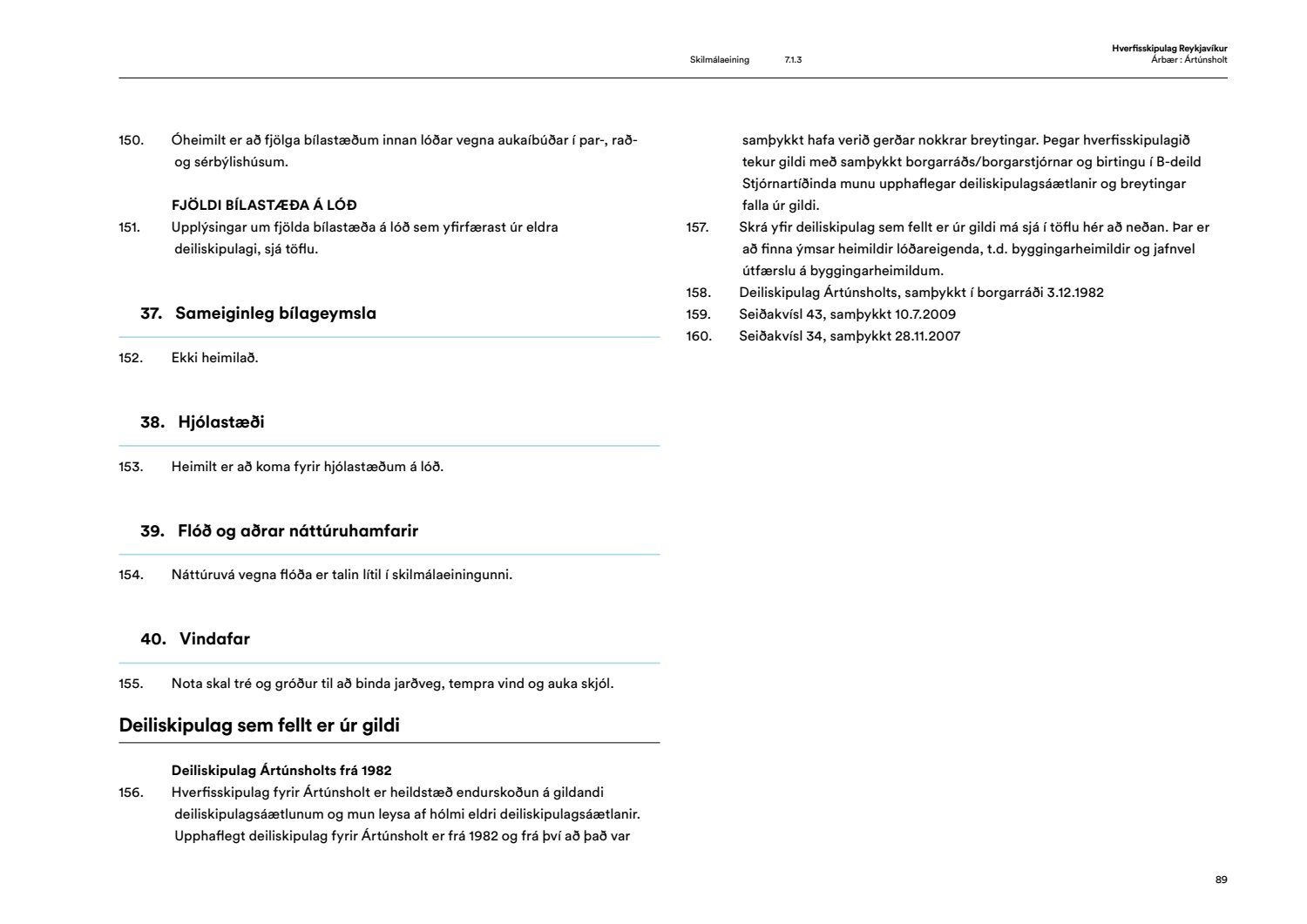 Skilmálaeining 7.1.3

Hverfisskipulag Reykjavíkur
Árbær : Ártúnsholt

150. Óheimilt er að fjölga bílastæðum innan lóðar vegna aukaíbúðar í par-, rað- og sérbýlishúsum.

FJÖLDI BÍLASTÆÐA Á LÓÐ
151. Upplýsingar um fjölda bílastæða á lóð sem yfirfærast úr eldra deiliskipulagi, sjá töflu.

37. Sameiginleg bílageymsla

152. Ekki heimilað.

38. Hjólastæði

153. Heimilt er að koma fyrir hjólastæðum á lóð.

39. Flóð og aðrar náttúruhamfarir

154. Náttúruvá vegna flóða er talin lítil í skilmálaeiningunni.

40. Vindafar

155. Nota skal tré og gróður til að binda jarðveg, tempra vind og auka skjól.

Deiliskipulag sem fellt er úr gildi

Deiliskipulag Ártúnsholts frá 1982
156. Hverfisskipulag fyrir Ártúnsholt er heildstæð endurskoðun á gildandi deiliskipulagsáætlunum og mun leysa af hólmi eldri deiliskipulagsáætlanir. Upphaflegt deiliskipulag fyrir Ártúnsholt er frá 1982 og frá því að það var samþykkt hafa verið gerðar nokkrar breytingar. Þegar hverfisskipulagið tekur gildi með samþykkt borgarráðs/borgarstjórnar og birtingu í B-deild Stjórnartíðinda munu upphaflegar deiliskipulagsáætlanir og breytingar falla úr gildi.
157. Skrá yfir deiliskipulag sem fellt er úr gildi má sjá í töflu hér að neðan. Þar er að finna ýmsar heimildir lóðareigenda, t.d. byggingarheimildir og jafnvel útfærslu á byggingarheimildum.
158. Deiliskipulag Ártúnsholts, samþykkt í borgarráði 3.12.1982
159. Seiðakvísl 43, samþykkt 10.7.2009
160. Seiðakvísl 34, samþykkt 28.11.2007

89